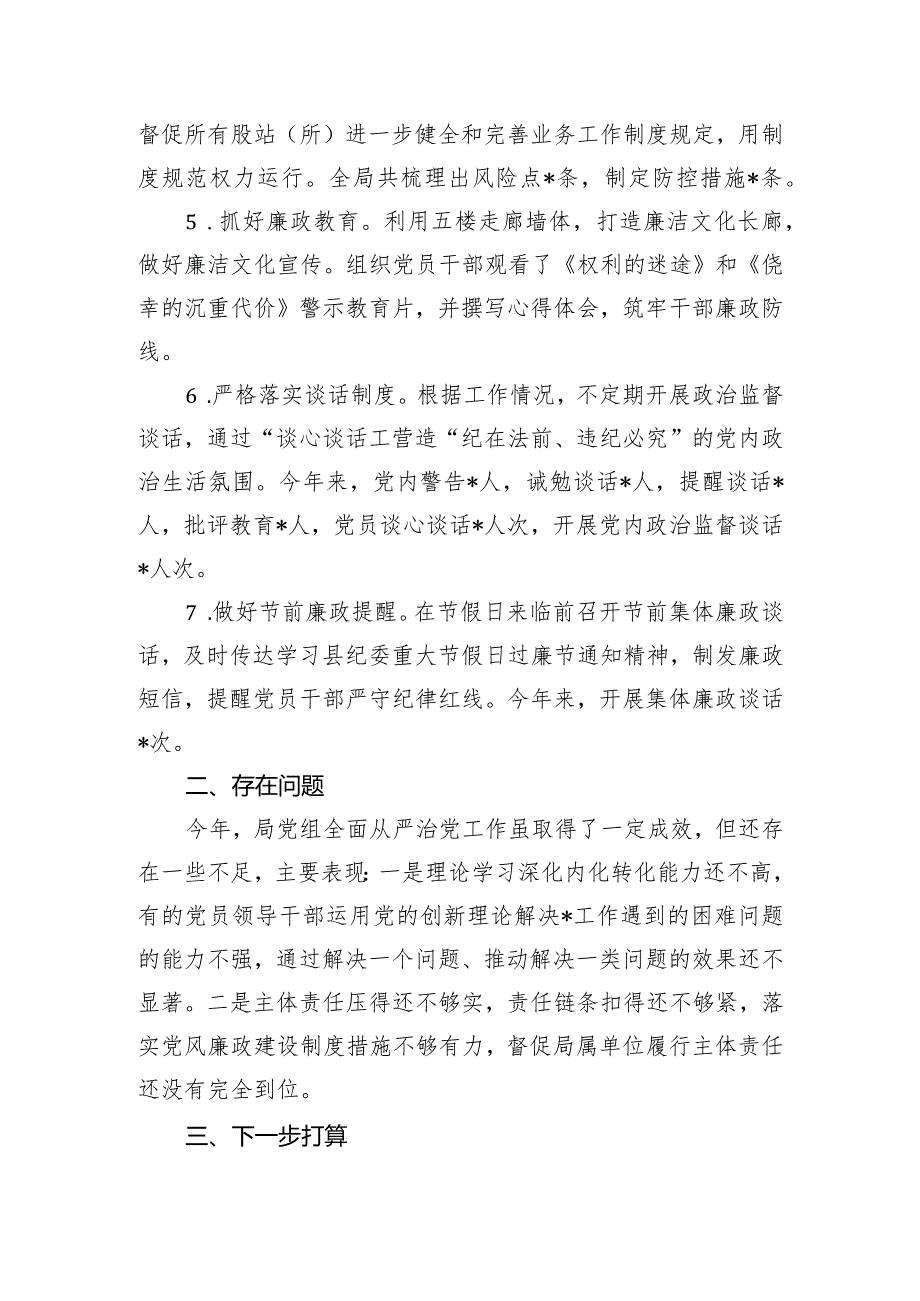 督促所有股站（所）进一步健全和完善业务工作制度规定，用制度规范权力运行。全局共梳理出风险点*条，制定防控措施*条。

5．抓好廉政教育。利用五楼走廊墙体，打造廉洁文化长廊，做好廉洁文化宣传。组织党员干部观看了《权利的迷途》和《侥幸的沉重代价》警示教育片，并撰写心得体会，筑牢干部廉政防线。

6．严格落实谈话制度。根据工作情况，不定期开展政治监督谈话，通过“谈心谈话工营造“纪在法前、违纪必究”的党内政治生活氛围。今年来，党内警告*人，诫勉谈话*人，提醒谈话*人，批评教育*人，党员谈心谈话*人次，开展党内政治监督谈话*人次。

7．做好节前廉政提醒。在节假日来临前召开节前集体廉政谈话，及时传达学习县纪委重大节假日过廉节通知精神，制发廉政短信，提醒党员干部严守纪律红线。今年来，开展集体廉政谈话*次。

二、存在问题

今年，局党组全面从严治党工作虽取得了一定成效，但还存在一些不足，主要表现：一是理论学习深化内化转化能力还不高，有的党员领导干部运用党的创新理论解决*工作遇到的困难问题的能力不强，通过解决一个问题、推动解决一类问题的效果还不显著。二是主体责任压得还不够实，责任链条扣得还不够紧，落实党风廉政建设制度措施不够有力，督促局属单位履行主体责任还没有完全到位。

三、下一步打算